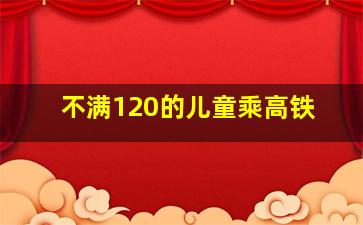 不满120的儿童乘高铁